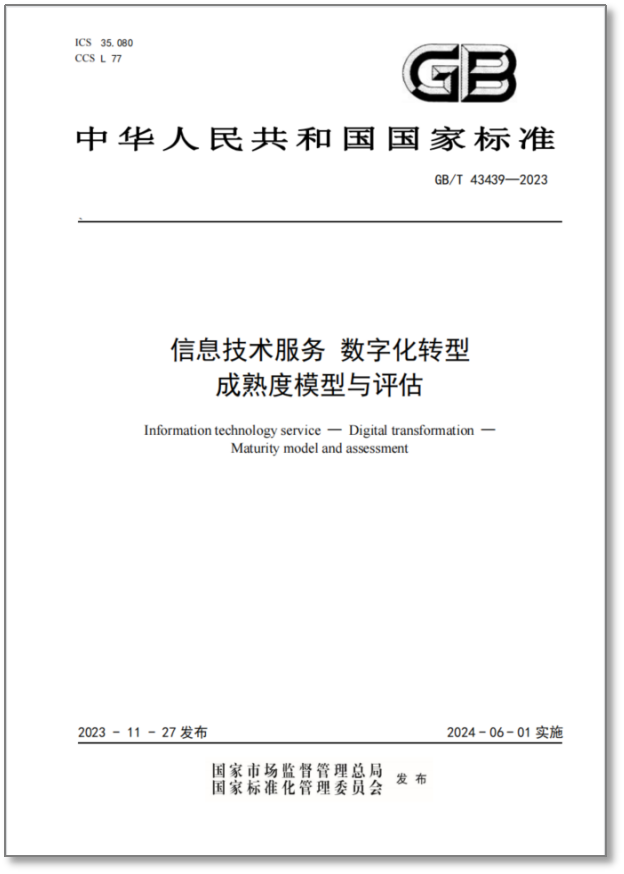 ICS 35.080
CCS L 77

GB

中华人民共和国国家标准

GB/T 43439—2023

信息技术服务 数字化转型
成熟度模型与评估

Information technology service — Digital transformation —
Maturity model and assessment

2023 - 11 - 27 发布

2024 - 06 - 01 实施

国家市场监督管理总局
国家标准化管理委员会 发布